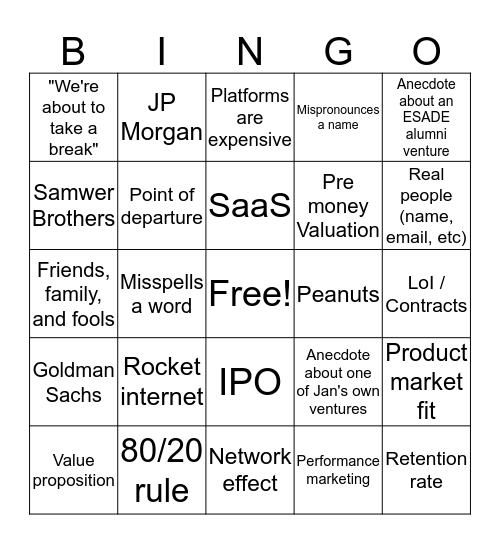 | B | I | N | G | O |
|---|---|---|---|---|
| "We're about to take a break" | JP Morgan | Platforms are expensive | Mispronounces a name | Anecdote about an ESADE alumni venture |
| Samwer Brothers | Point of departure | SaaS | Pre money Valuation | Real people (name, email, etc) |
| Friends, family, and fools | Misspells a word | Free! | Peanuts | LoI / Contracts |
| Goldman Sachs | Rocket internet | IPO | Anecdote about one of Jan's own ventures | Product market fit |
| Value proposition | 80/20 rule | Network effect | Performance marketing | Retention rate |